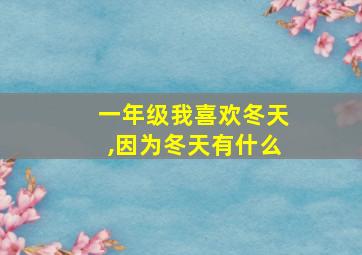 一年级我喜欢冬天,因为冬天有什么